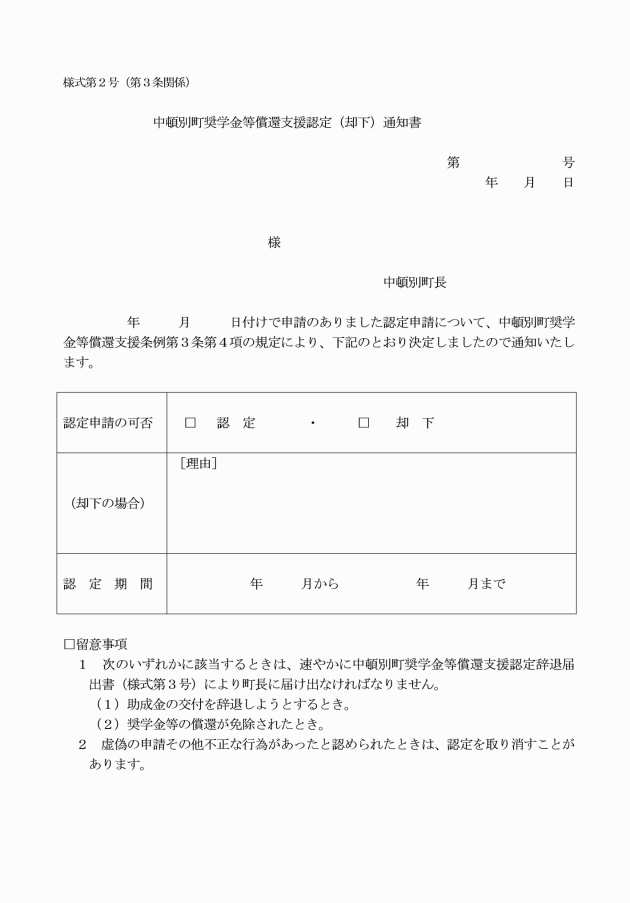 様式第２号（第３条関係）

中頓別町奨学金等償還支援認定（却下）通知書

第　　　　　号
年　　月　　日

様

中頓別町長

年　　月　　日付けで申請のありました認定申請について、中頓別町奨学金等償還支援条例第３条第４項の規定により、下記のとおり決定しましたので通知いたします。

| 認定申請の可否 | □　認　定　　・　　□　却　下 |
|---|---|
| （却下の場合） | ［理由］ |
| 認　定　期　間 | 年　　月から　　　年　　月まで |

□留意事項
１　次のいずれかに該当するときは、速やかに中頓別町奨学金等償還支援認定辞退届出書（様式第３号）により町長に届け出なければなりません。
（１）助成金の交付を辞退しようとするとき。
（２）奨学金等の償還が免除されたとき。
２　虚偽の申請その他不正な行為があったと認められたときは、認定を取り消すことがあります。